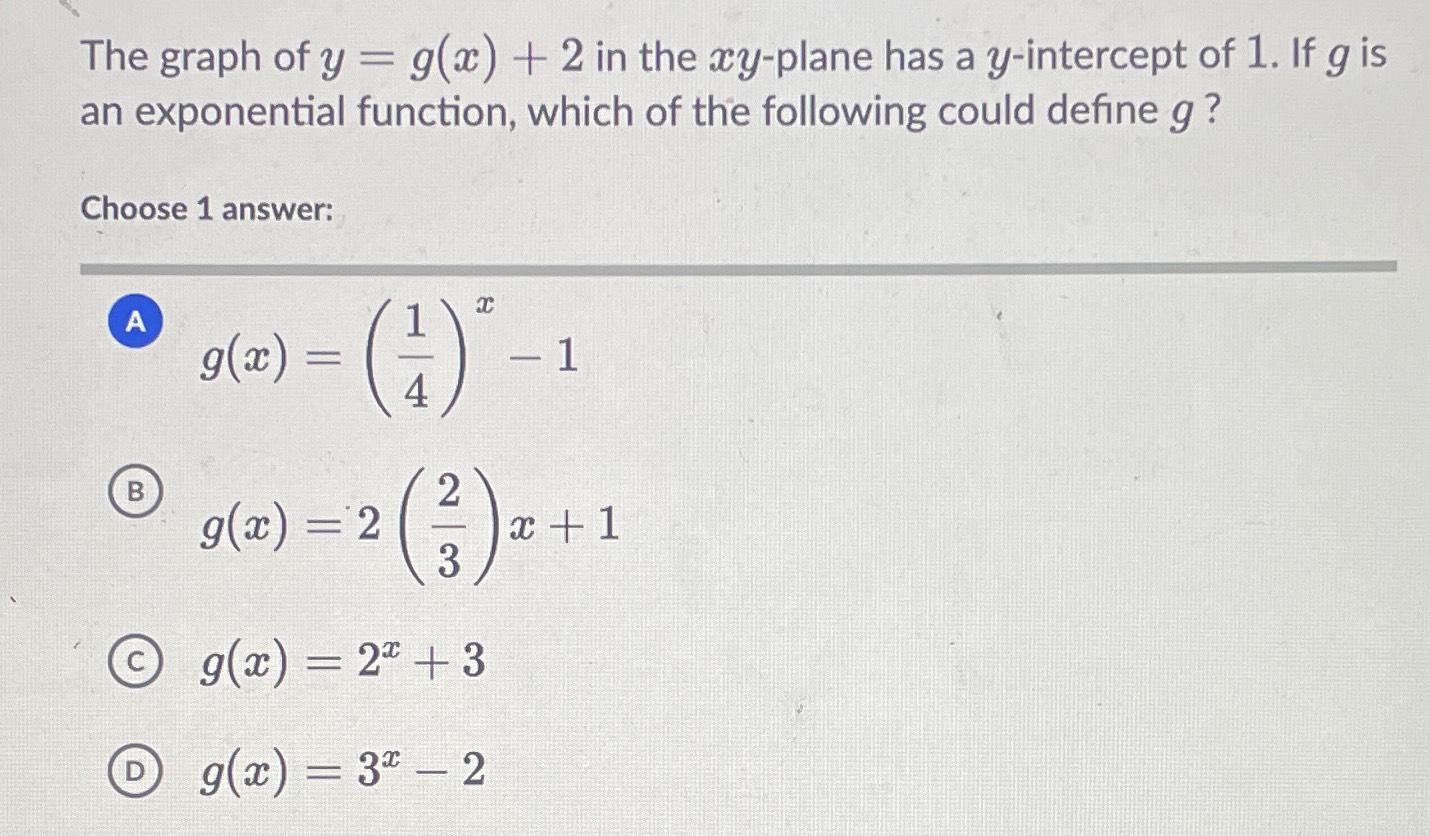 The graph of $y = g(x) + 2$ in the $xy$-plane has a $y$-intercept of $1$. If $g$ is an exponential function, which of the following could define $g$ ?

Choose 1 answer:

A $g(x) = \left(\frac{1}{4}\right)^x - 1$

B $g(x) = 2\left(\frac{2}{3}\right)x + 1$

C $g(x) = 2^x + 3$

D $g(x) = 3^x - 2$